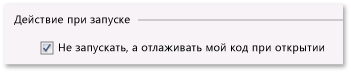 Действие при запуске

Не запускать, а отлаживать мой код при открытии